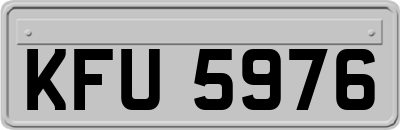 KFU 5976